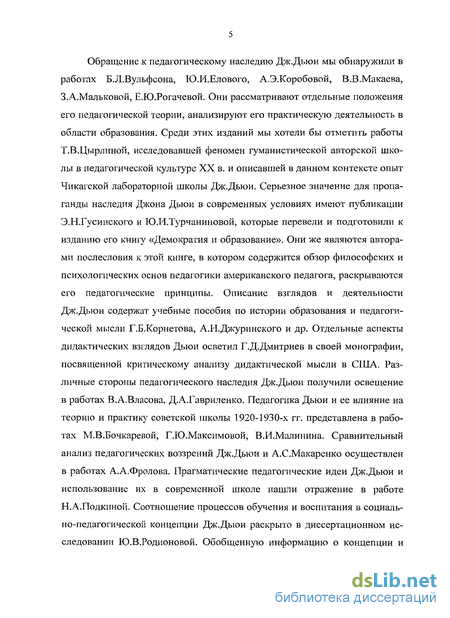 5

Обращение к педагогическому наследию Дж.Дьюи мы обнаружили в работах Б.Л.Вульфсона, Ю.И.Елового, А.Э.Коробовой, В.В.Макаева, З.А.Мальковой, Е.Ю.Рогачевой. Они рассматривают отдельные положения его педагогической теории, анализируют его практическую деятельность в области образования. Среди этих изданий мы хотели бы отметить работы Т.В.Цырлиной, исследовавшей феномен гуманистической авторской школы в педагогической культуре XX в. и описавшей в данном контексте опыт Чикагской лабораторной школы Дж.Дьюи. Серьезное значение для пропаганды наследия Джона Дьюи в современных условиях имеют публикации Э.Н.Гусинского и Ю.И.Турчаниновой, которые перевели и подготовили к изданию его книгу «Демократия и образование». Они же являются авторами послесловия к этой книге, в котором содержится обзор философских и психологических основ педагогики американского педагога, раскрываются его педагогические принципы. Описание взглядов и деятельности Дж.Дьюи содержат учебные пособия по истории образования и педагогической мысли Г.Б.Корнетова, А.Н.Джуринского и др. Отдельные аспекты дидактических взглядов Дьюи осветил Г.Д.Дмитриев в своей монографии, посвященной критическому анализу дидактической мысли в США. Различные стороны педагогического наследия Дж.Дьюи получили освещение в работах В.А.Власова, Д.А.Гавриленко. Педагогика Дьюи и ее влияние на теорию и практику советской школы 1920-1930-х гг. представлена в работах М.В.Бочкаревой, Г.Ю.Максимовой, В.И.Малинина. Сравнительный анализ педагогических воззрений Дж.Дьюи и А.С.Макаренко осуществлен в работах А.А.Фролова. Прагматические педагогические идеи Дж.Дьюи и использование их в современной школе нашли отражение в работе Н.А.Подкиной. Соотношение процессов обучения и воспитания в социально-педагогической концепции Дж.Дьюи раскрыто в диссертационном исследовании Ю.В.Родионовой. Обобщенную информацию о концепции и

dsLib.net
библиотека диссертаций